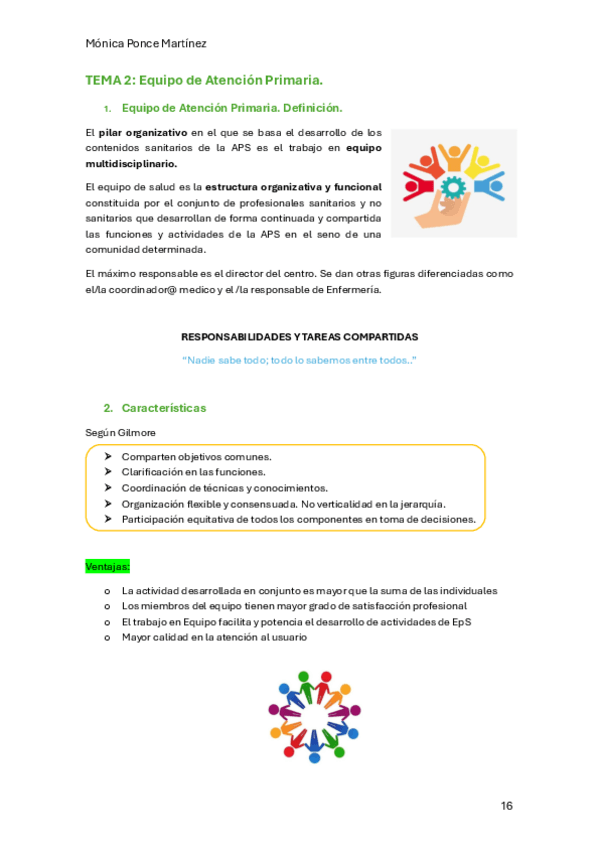 Mónica Ponce Martínez

TEMA 2: Equipo de Atención Primaria.

1. Equipo de Atención Primaria. Definición.

El pilar organizativo en el que se basa el desarrollo de los contenidos sanitarios de la APS es el trabajo en equipo multidisciplinario.

El equipo de salud es la estructura organizativa y funcional constituida por el conjunto de profesionales sanitarios y no sanitarios que desarrollan de forma continuada y compartida las funciones y actividades de la APS en el seno de una comunidad determinada.

El máximo responsable es el director del centro. Se dan otras figuras diferenciadas como el/la coordinador@ medico y el /la responsable de Enfermería.

RESPONSABILIDADES Y TAREAS COMPARTIDAS

"Nadie sabe todo; todo lo sabemos entre todos.."

2. Características

Según Gilmore

➤ Comparten objetivos comunes.
➤ Clarificación en las funciones.
➤ Coordinación de técnicas y conocimientos.
➤ Organización flexible y consensuada. No verticalidad en la jerarquía.
➤ Participación equitativa de todos los componentes en toma de decisiones.

Ventajas:

o La actividad desarrollada en conjunto es mayor que la suma de las individuales
o Los miembros del equipo tienen mayor grado de satisfacción profesional
o El trabajo en Equipo facilita y potencia el desarrollo de actividades de EpS
o Mayor calidad en la atención al usuario

16